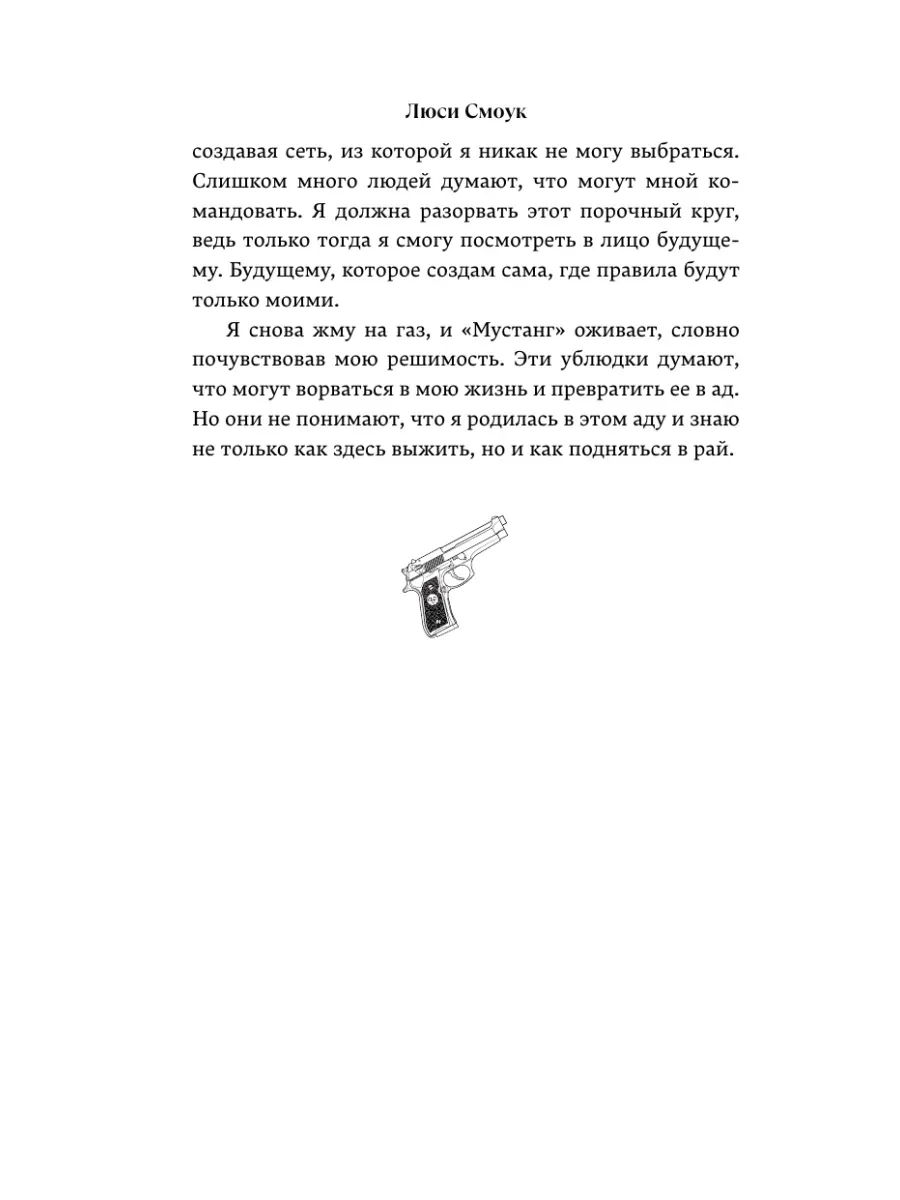 Люси Смоук

создавая сеть, из которой я никак не могу выбраться. Слишком много людей думают, что могут мной командовать. Я должна разорвать этот порочный круг, ведь только тогда я смогу посмотреть в лицо будущему. Будущему, которое создам сама, где правила будут только моими.

Я снова жму на газ, и «Мустанг» оживает, словно почувствовав мою решимость. Эти ублюдки думают, что могут ворваться в мою жизнь и превратить ее в ад. Но они не понимают, что я родилась в этом аду и знаю не только как здесь выжить, но и как подняться в рай.